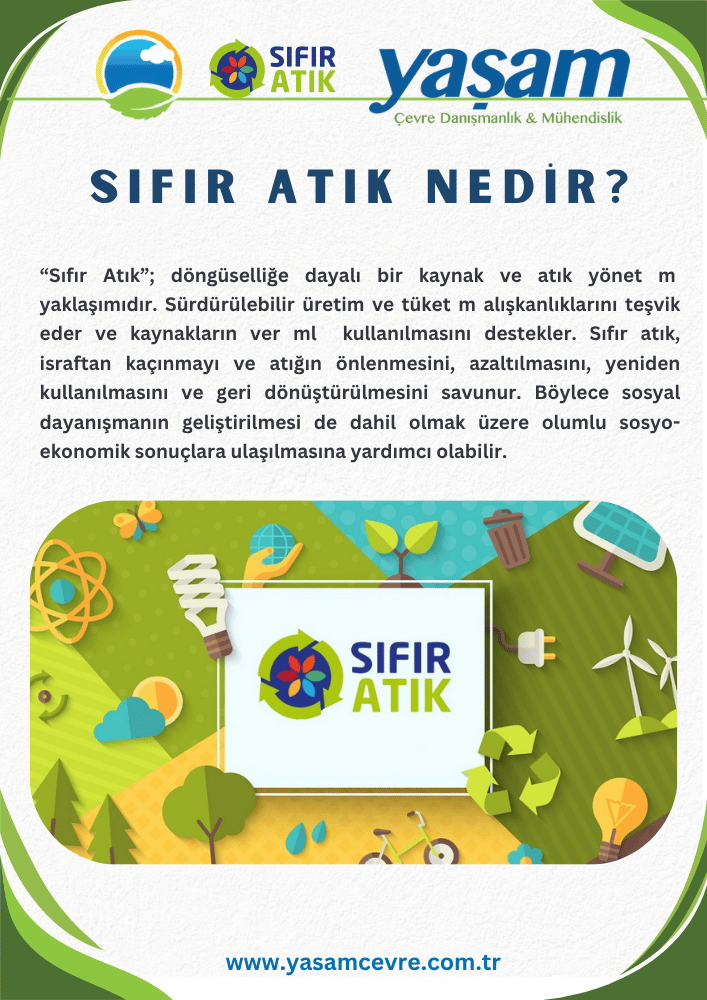 SIFIR ATIK

yaşam
Çevre Danışmanlık & Mühendislik

SIFIR ATIK NEDİR?

“Sıfır Atık”; döngüselliğe dayalı bir kaynak ve atık yönet m yaklaşımıdır. Sürdürülebilir üretim ve tüket m alışkanlıklarını teşvik eder ve kaynakların ver ml kullanılmasını destekler. Sıfır atık, israftan kaçınmayı ve atığın önlenmesini, azaltılmasını, yeniden kullanılmasını ve geri dönüştürülmesini savunur. Böylece sosyal dayanışmanın geliştirilmesi de dahil olmak üzere olumlu sosyo-ekonomik sonuçlara ulaşılmasına yardımcı olabilir.

SIFIR ATIK

www.yasamcevre.com.tr